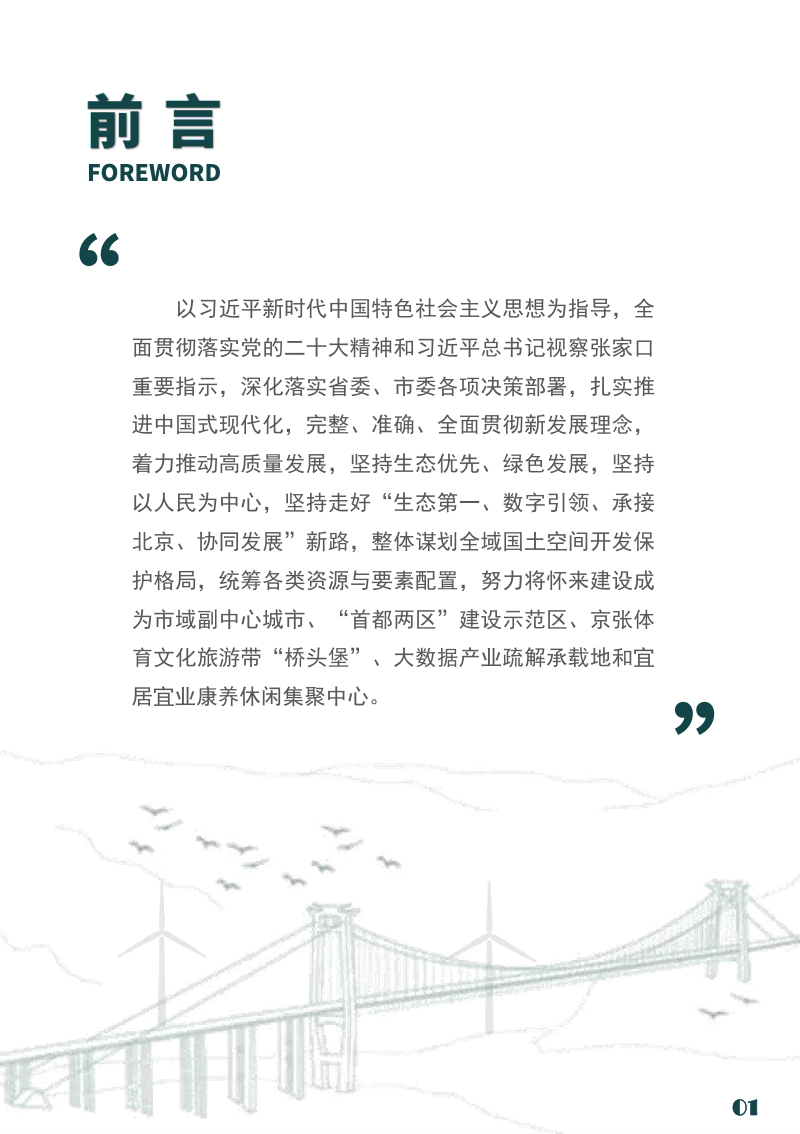 前言
FOREWORD

“

以习近平新时代中国特色社会主义思想为指导，全面贯彻落实党的二十大精神和习近平总书记视察张家口重要指示，深化落实省委、市委各项决策部署，扎实推进中国式现代化，完整、准确、全面贯彻新发展理念，着力推动高质量发展，坚持生态优先、绿色发展，坚持以人民为中心，坚持走好“生态第一、数字引领、承接北京、协同发展”新路，整体谋划全域国土空间开发保护格局，统筹各类资源与要素配置，努力将怀来建设成为市域副中心城市、“首都两区”建设示范区、京张体育文化旅游带“桥头堡”、大数据产业疏解承载地和宜居宜业康养休闲集聚中心。

”

01